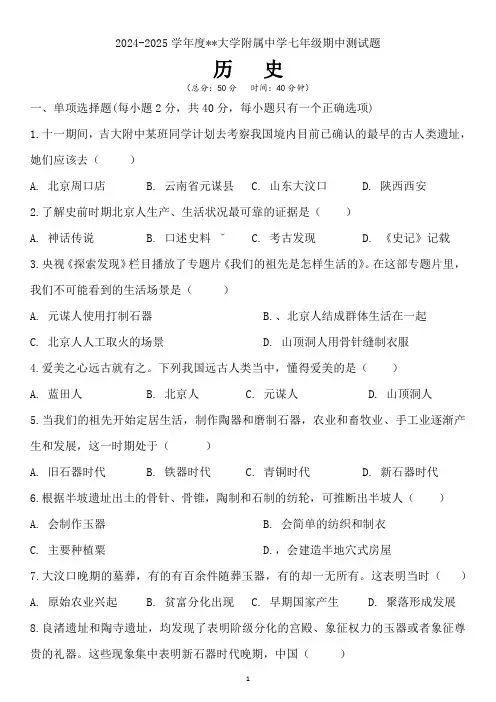 2024-2025 学年度**大学附属中学七年级期中测试题

历 史

（总分：50 分 时间：40 分钟）

一、单项选择题(每小题 2 分，共 40 分，每小题只有一个正确选项)

1.十一期间，吉大附中某班同学计划去考察我国境内目前已确认的最早的古人类遗址，她们应该去（ ）

A. 北京周口店 B. 云南省元谋县 C. 山东大汶口 D. 陕西西安

2.了解史前时期北京人生产、生活状况最可靠的证据是（ ）

A. 神话传说 B. 口述史料 C. 考古发现 D. 《史记》记载

3.央视《探索发现》栏目播放了专题片《我们的祖先是怎样生活的》。在这部专题片里，我们不可能看到的生活场景是（ ）

A. 元谋人使用打制石器 B.、北京人结成群体生活在一起

C. 北京人人工取火的场景 D. 山顶洞人用骨针缝制衣服

4.爱美之心远古就有之。下列我国远古人类当中，懂得爱美的是（ ）

A. 蓝田人 B. 北京人 C. 元谋人 D. 山顶洞人

5.当我们的祖先开始定居生活，制作陶器和磨制石器，农业和畜牧业、手工业逐渐产生和发展，这一时期处于（ ）

A. 旧石器时代 B. 铁器时代 C. 青铜时代 D. 新石器时代

6.根据半坡遗址出土的骨针、骨锥，陶制和石制的纺轮，可推断出半坡人（ ）

A. 会制作玉器 B. 会简单的纺织和制衣

C. 主要种植粟 D.，会建造半地穴式房屋

7.大汶口晚期的墓葬，有的有百余件随葬玉器，有的却一无所有。这表明当时（ ）

A. 原始农业兴起 B. 贫富分化出现 C. 早期国家产生 D. 聚落形成发展

8.良渚遗址和陶寺遗址，均发现了表明阶级分化的宫殿、象征权力的玉器或者象征尊贵的礼器。这些现象集中表明新石器时代晚期，中国（ ）

1